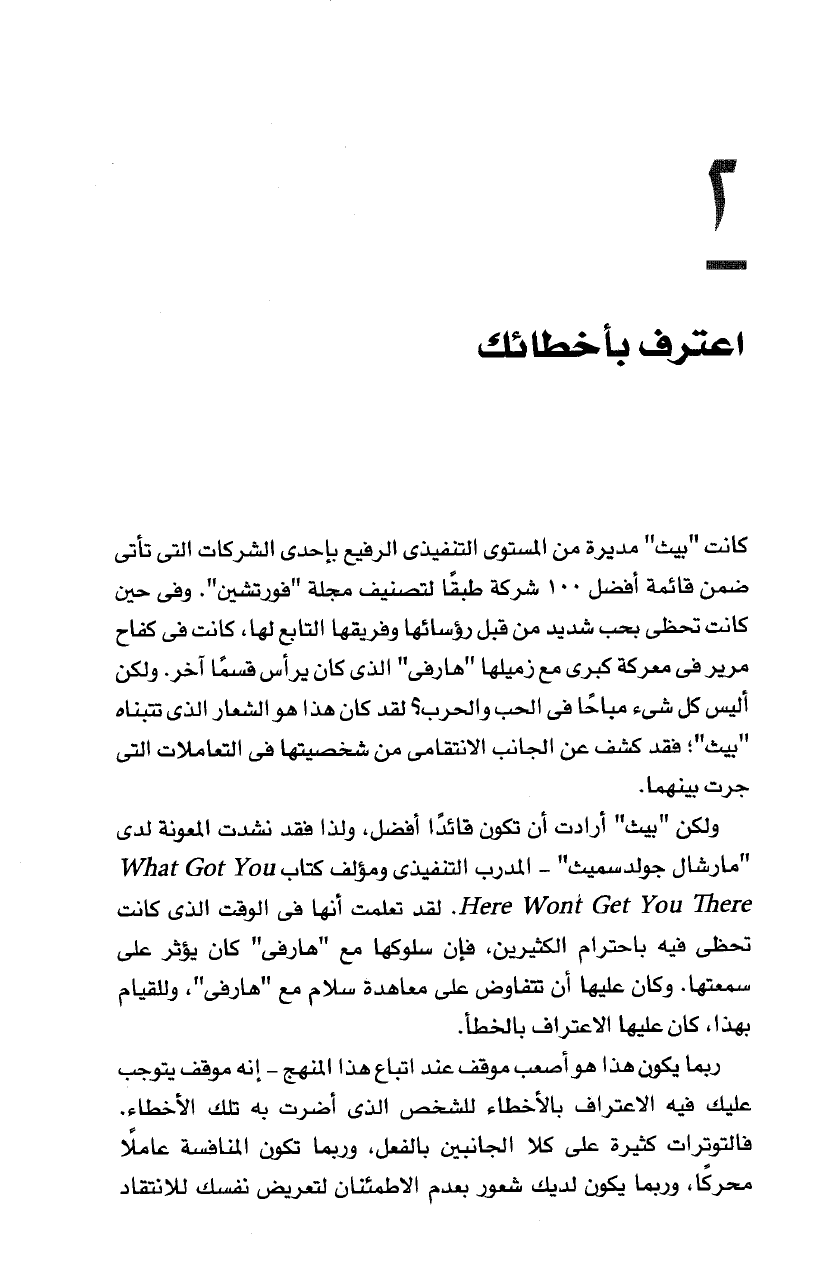 ٢

اعترف بأخطائك

كانت "بيث" مديرة من المستوى التنفيذى الرفيع بإحدى الشركات التى تأتى ضمن قائمة أفضل ١٠٠ شركة طبقًا لتصنيف مجلة "فورتشين". وفى حين كانت تحظى بحب شديد من قبل رؤسائها وفريقها التابع لها، كانت فى كفاح مرير فى معركة كبرى مع زميلها "هارفى" الذى كان يرأس قسمًا آخر. ولكن أليس كل شىء مباحًا فى الحب والحرب؟ لقد كان هذا هو الشعار الذى تتبناه "بيث"؛ فقد كشف عن الجانب الانتقامى من شخصيتها فى التعاملات التى جرت بينهما.

ولكن "بيث" أرادت أن تكون قائدًا أفضل، ولذا فقد نشدت المعونة لدى "مارشال جولدسميث" - المدرب التنفيذى ومؤلف كتاب What Got You Here Wont Get You There. لقد تعلمت أنها فى الوقت الذى كانت تحظى فيه باحترام الكثيرين، فإن سلوكها مع "هارفى" كان يؤثر على سمعتها. وكان عليها أن تتفاوض على معاهدة سلام مع "هارفى"، وللقيام بهذا، كان عليها الاعتراف بالخطأ.

ربما يكون هذا هو أصعب موقف عند اتباع هذا المنهج - إنه موقف يتوجب عليك فيه الاعتراف بالأخطاء للشخص الذى أضرت به تلك الأخطاء. فالتوترات كثيرة على كلا الجانبين بالفعل، وربما تكون المنافسة عاملًا محركًا، وربما يكون لديك شعور بعدم الاطمئنان لتعريض نفسك للانتقاد